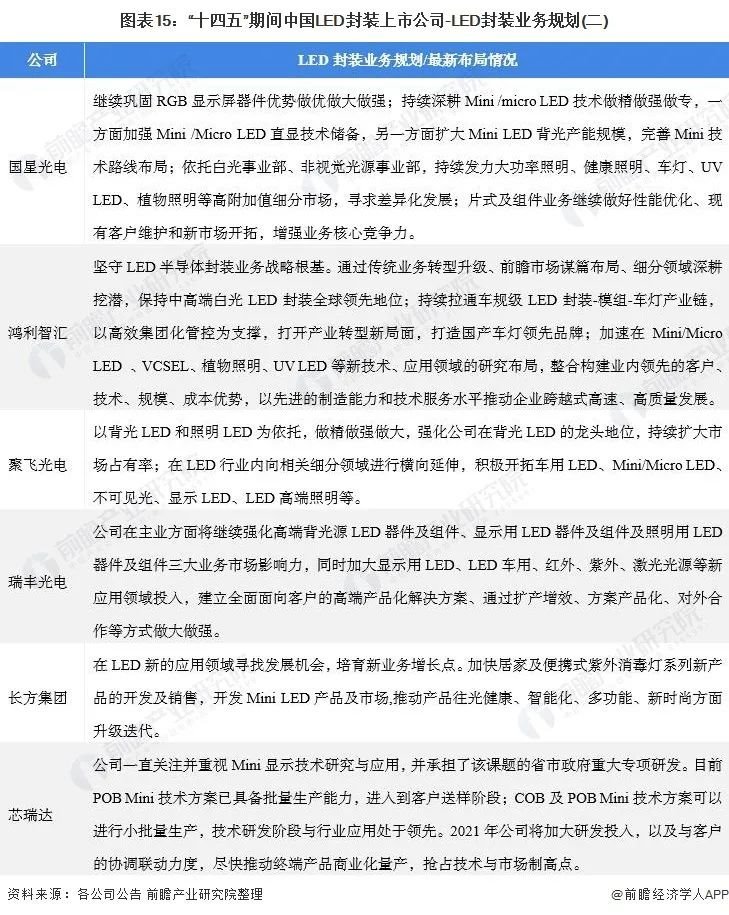 图表15："十四五"期间中国LED封装上市公司-LED封装业务规划(二)

| 公司 | LED 封装业务规划/最新布局情况 |
|---|---|
| 国星光电 | 继续巩固 RGB 显示屏器件优势做优做大做强；持续深耕 Mini /micro LED 技术做精做强做专，一方面加强 Mini /Micro LED 直显技术储备，另一方面扩大 Mini LED 背光产能规模，完善 Mini 技术路线布局；依托白光事业部、非视觉光源事业部，持续发力大功率照明、健康照明、车灯、UV LED、植物照明等高附加值细分市场，寻求差异化发展；片式及组件业务继续做好性能优化、现有客户维护和新市场开拓，增强业务核心竞争力。 |
| 鸿利智汇 | 坚守 LED 半导体封装业务战略根基。通过传统业务转型升级、前瞻市场谋篇布局、细分领域深耕挖潜，保持中高端白光 LED 封装全球领先地位；持续拉通车规级 LED 封装-模组-车灯产业链，以高效集团化管控为支撑，打开产业转型新局面，打造国产车灯领先品牌；加速在 Mini/Micro LED 、VCSEL、植物照明、UV LED 等新技术、应用领域的研究布局，整合构建业内领先的客户、技术、规模、成本优势，以先进的制造能力和技术服务水平推动企业跨越式高速、高质量发展。 |
| 聚飞光电 | 以背光 LED 和照明 LED 为依托，做精做强做大，强化公司在背光 LED 的龙头地位，持续扩大市场占有率；在 LED 行业内向相关细分领域进行横向延伸，积极开拓车用 LED、Mini/Micro LED、不可见光、显示 LED、LED 高端照明等。 |
| 瑞丰光电 | 公司在主业方面将继续强化高端背光源 LED 器件及组件、显示用 LED 器件及组件及照明用 LED 器件及组件三大业务市场影响力，同时加大显示用 LED、LED 车用、红外、紫外、激光光源等新应用领域投入，建立全面面向客户的高端产品化解决方案、通过扩产增效、方案产品化、对外合作等方式做大做强。 |
| 长方集团 | 在 LED 新的应用领域寻找发展机会，培育新业务增长点。加快居家及便携式紫外消毒灯系列新产品的开发及销售，开发 Mini LED 产品及市场,推动产品往光健康、智能化、多功能、新时尚方面升级迭代。 |
| 芯瑞达 | 公司一直关注并重视 Mini 显示技术研究与应用，并承担了该课题的省市政府重大专项研发。目前 POB Mini 技术方案已具备批量生产能力，进入到客户送样阶段；COB 及 POB Mini 技术方案可以进行小批量生产，技术研发阶段与行业应用处于领先。2021 年公司将加大研发投入，以及与客户的协调联动力度，尽快推动终端产品商业化量产，抢占技术与市场制高点。 |

资料来源：各公司公告 前瞻产业研究院整理

@前瞻经济学人APP